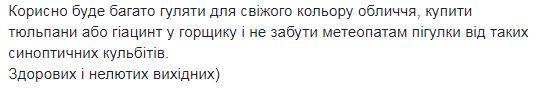 Корисно буде багато гуляти для свіжого кольору обличчя, купити тюльпани або гіацинт у горщику і не забути метеопатам пігулки від таких синоптичних кульбітів.
Здорових і нелютих вихідних)